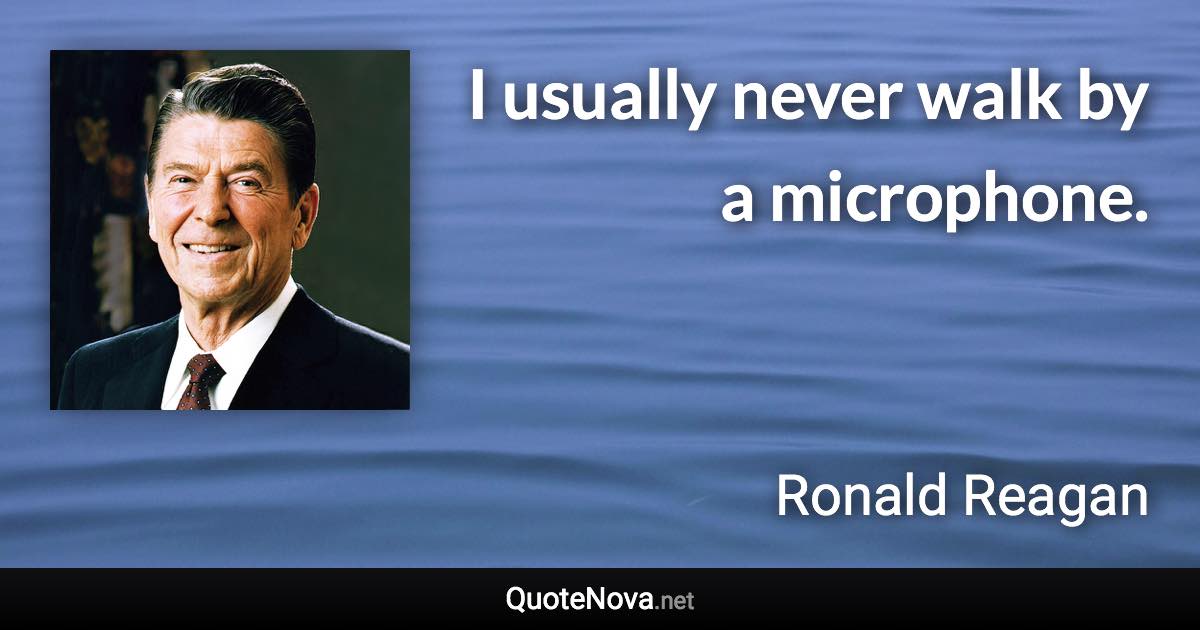 I usually never walk by a microphone.

Ronald Reagan

QuoteNova.net